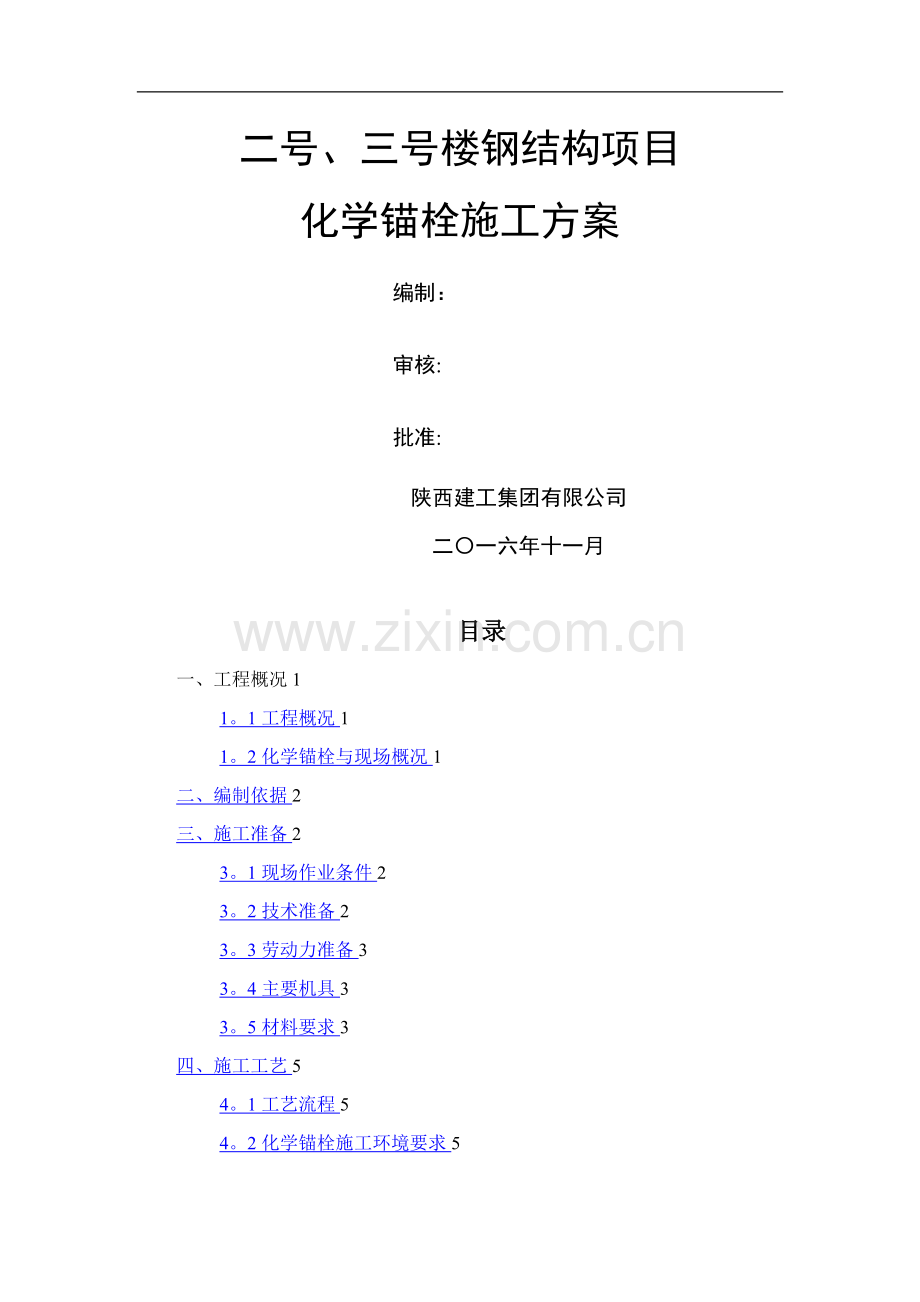 二号、三号楼钢结构项目

化学锚栓施工方案

编制：

审核:

批准:

陕西建工集团有限公司

二〇一六年十一月

www.zixin.com.cn

目录

一、工程概况 1

1。1 工程概况 1

1。2 化学锚栓与现场概况 1

二、编制依据 2

三、施工准备 2

3。1 现场作业条件 2

3。2 技术准备 2

3。3 劳动力准备 3

3。4 主要机具 3

3。5 材料要求 3

四、施工工艺 5

4。1 工艺流程 5

4。2 化学锚栓施工环境要求 5